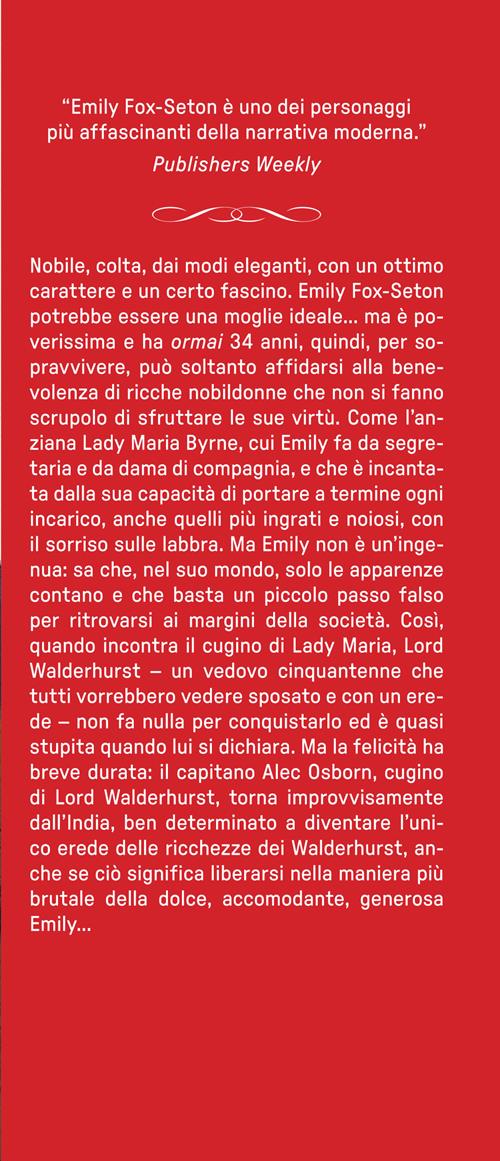 "Emily Fox-Seton è uno dei personaggi più affascinanti della narrativa moderna."
Publishers Weekly

Nobile, colta, dai modi eleganti, con un ottimo carattere e un certo fascino. Emily Fox-Seton potrebbe essere una moglie ideale... ma è poverissima e ha ormai 34 anni, quindi, per sopravvivere, può soltanto affidarsi alla benevolenza di ricche nobildonne che non si fanno scrupolo di sfruttare le sue virtù. Come l'anziana Lady Maria Byrne, cui Emily fa da segretaria e da dama di compagnia, e che è incantata dalla sua capacità di portare a termine ogni incarico, anche quelli più ingrati e noiosi, con il sorriso sulle labbra. Ma Emily non è un'ingenua: sa che, nel suo mondo, solo le apparenze contano e che basta un piccolo passo falso per ritrovarsi ai margini della società. Così, quando incontra il cugino di Lady Maria, Lord Walderhurst – un vedovo cinquantenne che tutti vorrebbero vedere sposato e con un erede – non fa nulla per conquistarlo ed è quasi stupita quando lui si dichiara. Ma la felicità ha breve durata: il capitano Alec Osborn, cugino di Lord Walderhurst, torna improvvisamente dall'India, ben determinato a diventare l'unico erede delle ricchezze dei Walderhurst, anche se ciò significa liberarsi nella maniera più brutale della dolce, accomodante, generosa Emily...